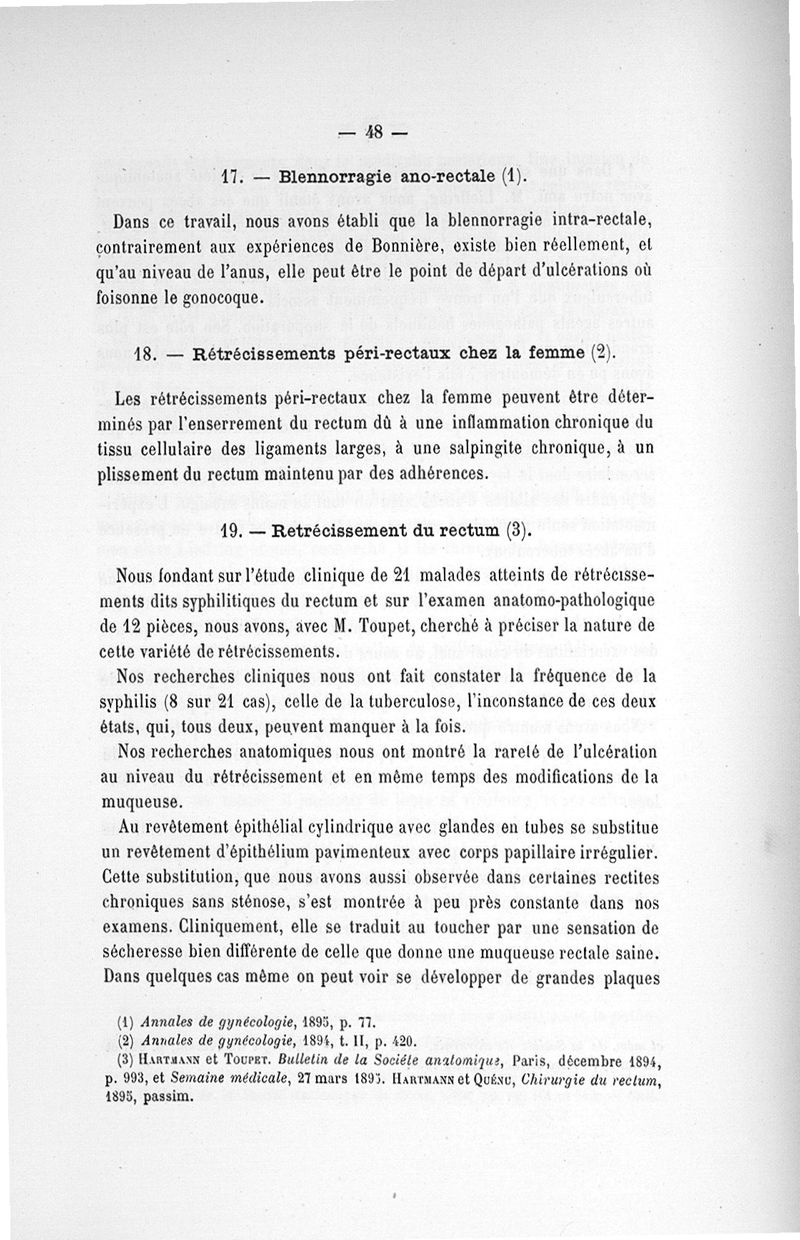 — 48 —

17. — Blennorragie ano-rectale (1).

Dans ce travail, nous avons établi que la blennorragie intra-rectale, contrairement aux expériences de Bonnière, existe bien réellement, et qu'au niveau de l'anus, elle peut être le point de départ d'ulcérations où foisonne le gonocoque.

18. — Rétrécissements péri-rectaux chez la femme (2).

Les rétrécissements péri-rectaux chez la femme peuvent être déterminés par l'enserrement du rectum dû à une inflammation chronique du tissu cellulaire des ligaments larges, à une salpingite chronique, à un plissement du rectum maintenu par des adhérences.

19. — Retrécissement du rectum (3).

Nous fondant sur l'étude clinique de 21 malades atteints de rétrécissements dits syphilitiques du rectum et sur l'examen anatomo-pathologique de 12 pièces, nous avons, avec M. Toupet, cherché à préciser la nature de cette variété de rétrécissements.

Nos recherches cliniques nous ont fait constater la fréquence de la syphilis (8 sur 21 cas), celle de la tuberculose, l'inconstance de ces deux états, qui, tous deux, peuvent manquer à la fois.

Nos recherches anatomiques nous ont montré la rareté de l'ulcération au niveau du rétrécissement et en même temps des modifications de la muqueuse.

Au revêtement épithélial cylindrique avec glandes en tubes se substitue un revêtement d'épithélium pavimenteux avec corps papillaire irrégulier. Cette substitution, que nous avons aussi observée dans certaines rectites chroniques sans sténose, s'est montrée à peu près constante dans nos examens. Cliniquement, elle se traduit au toucher par une sensation de sécheresse bien différente de celle que donne une muqueuse rectale saine. Dans quelques cas même on peut voir se développer de grandes plaques

(1) Annales de gynécologie, 1895, p. 77.
(2) Annales de gynécologie, 1894, t. II, p. 420.
(3) Hartmann et Toupet. Bulletin de la Société anatomique, Paris, décembre 1894, p. 993, et Semaine médicale, 27 mars 1895. Hartmann et Quénu, Chirurgie du rectum, 1895, passim.